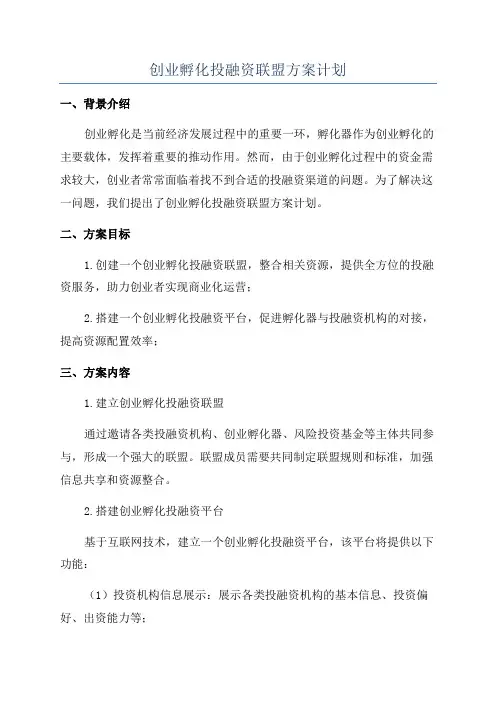 创业孵化投融资联盟方案计划

一、背景介绍

创业孵化是当前经济发展过程中的重要一环，孵化器作为创业孵化的主要载体，发挥着重要的推动作用。然而，由于创业孵化过程中的资金需求较大，创业者常常面临着找不到合适的投融资渠道的问题。为了解决这一问题，我们提出了创业孵化投融资联盟方案计划。

二、方案目标

1.创建一个创业孵化投融资联盟，整合相关资源，提供全方位的投融资服务，助力创业者实现商业化运营；

2.搭建一个创业孵化投融资平台，促进孵化器与投融资机构的对接，提高资源配置效率；

三、方案内容

1.建立创业孵化投融资联盟

通过邀请各类投融资机构、创业孵化器、风险投资基金等主体共同参与，形成一个强大的联盟。联盟成员需要共同制定联盟规则和标准，加强信息共享和资源整合。

2.搭建创业孵化投融资平台

基于互联网技术，建立一个创业孵化投融资平台，该平台将提供以下功能：

（1）投资机构信息展示：展示各类投融资机构的基本信息、投资偏好、出资能力等；